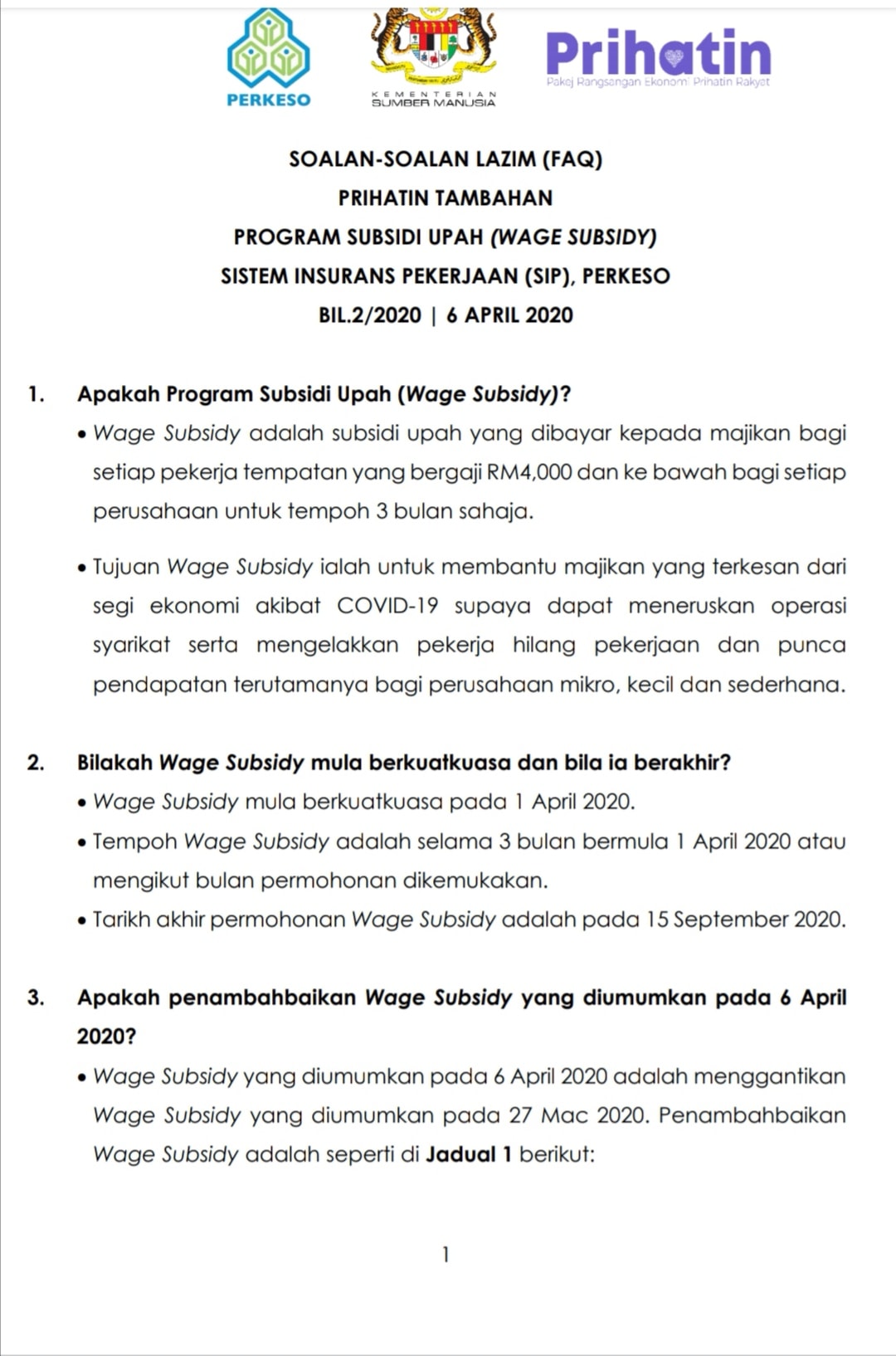 PERKESO

KEMENTERIAN SUMBER MANUSIA

Prihatin
Pakej Rangsangan Ekonomi Prihatin Rakyat

SOALAN-SOALAN LAZIM (FAQ)
PRIHATIN TAMBAHAN
PROGRAM SUBSIDI UPAH (WAGE SUBSIDY)
SISTEM INSURANS PEKERJAAN (SIP), PERKESO
BIL.2/2020 | 6 APRIL 2020

1. Apakah Program Subsidi Upah (Wage Subsidy)?
• Wage Subsidy adalah subsidi upah yang dibayar kepada majikan bagi setiap pekerja tempatan yang bergaji RM4,000 dan ke bawah bagi setiap perusahaan untuk tempoh 3 bulan sahaja.

• Tujuan Wage Subsidy ialah untuk membantu majikan yang terkesan dari segi ekonomi akibat COVID-19 supaya dapat meneruskan operasi syarikat serta mengelakkan pekerja hilang pekerjaan dan punca pendapatan terutamanya bagi perusahaan mikro, kecil dan sederhana.

2. Bilakah Wage Subsidy mula berkuatkuasa dan bila ia berakhir?
• Wage Subsidy mula berkuatkuasa pada 1 April 2020.
• Tempoh Wage Subsidy adalah selama 3 bulan bermula 1 April 2020 atau mengikut bulan permohonan dikemukakan.
• Tarikh akhir permohonan Wage Subsidy adalah pada 15 September 2020.

3. Apakah penambahbaikan Wage Subsidy yang diumumkan pada 6 April 2020?
• Wage Subsidy yang diumumkan pada 6 April 2020 adalah menggantikan Wage Subsidy yang diumumkan pada 27 Mac 2020. Penambahbaikan Wage Subsidy adalah seperti di Jadual 1 berikut:

1